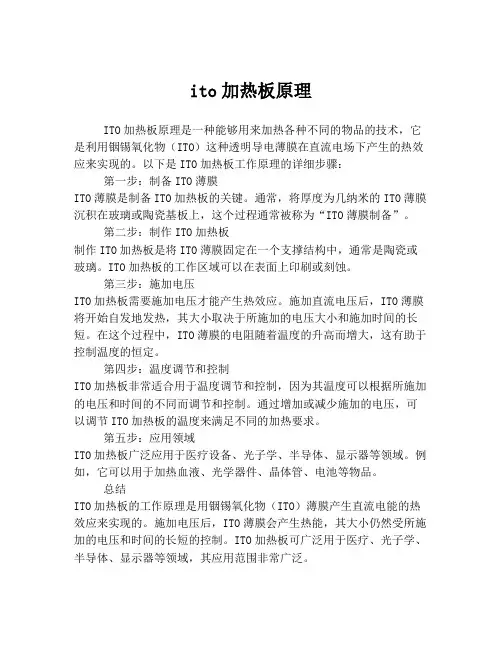 ito 加热板原理

ITO 加热板原理是一种能够用来加热各种不同的物品的技术，它是利用铟锡氧化物（ITO）这种透明导电薄膜在直流电场下产生的热效应来实现的。以下是 ITO 加热板工作原理的详细步骤：

第一步：制备 ITO 薄膜

ITO 薄膜是制备 ITO 加热板的关键。通常，将厚度为几纳米的 ITO 薄膜沉积在玻璃或陶瓷基板上，这个过程通常被称为“ITO 薄膜制备”。

第二步：制作 ITO 加热板

制作 ITO 加热板是将 ITO 薄膜固定在一个支撑结构中，通常是陶瓷或玻璃。ITO 加热板的工作区域可以在表面上印刷或刻蚀。

第三步：施加电压

ITO 加热板需要施加电压才能产生热效应。施加直流电压后，ITO 薄膜将开始自发地发热，其大小取决于所施加的电压大小和施加时间的长短。在这个过程中，ITO 薄膜的电阻随着温度的升高而增大，这有助于控制温度的恒定。

第四步：温度调节和控制

ITO 加热板非常适合用于温度调节和控制，因为其温度可以根据所施加的电压和时间的不同而调节和控制。通过增加或减少施加的电压，可以调节 ITO 加热板的温度来满足不同的加热要求。

第五步：应用领域

ITO 加热板广泛应用于医疗设备、光子学、半导体、显示器等领域。例如，它可以用于加热血液、光学器件、晶体管、电池等物品。

总结

ITO 加热板的工作原理是用铟锡氧化物（ITO）薄膜产生直流电能的热效应来实现的。施加电压后，ITO 薄膜会产生热能，其大小仍然受所施加的电压和时间的长短的控制。ITO 加热板可广泛用于医疗、光子学、半导体、显示器等领域，其应用范围非常广泛。